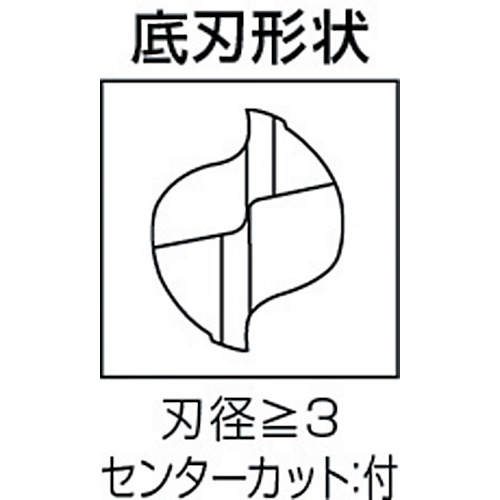 底刃形状

刃径≧3
センターカット:付